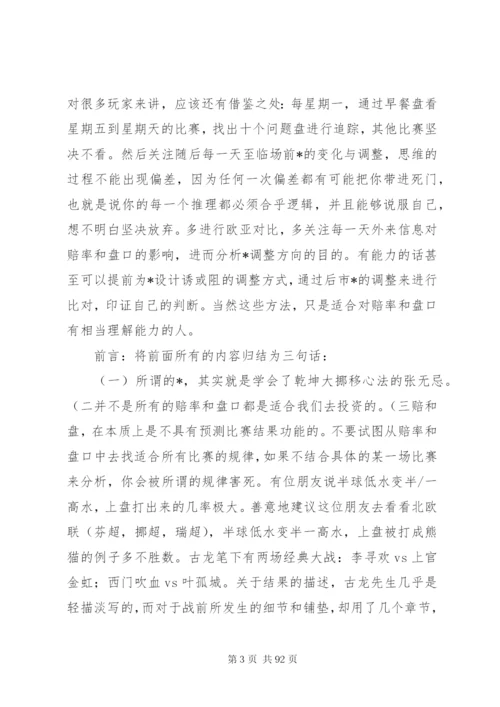 对很多玩家来讲，应该还有借鉴之处：每星期一，通过早餐盘看星期五到星期天的比赛，找出十个问题盘进行追踪，其他比赛坚决不看。然后关注随后每一天至临场前*的变化与调整，思维的过程不能出现偏差，因为任何一次偏差都有可能把你带进死门，也就是说你的每一个推理都必须合乎逻辑，并且能够说服自己，想不明白坚决放弃。多进行欧亚对比，多关注每一天外来信息对赔率和盘口的影响，进而分析*调整方向的目的。有能力的话甚至可以提前为*设计诱或阻的调整方式，通过后市*的调整来进行比对，印证自己的判断。当然这些方法，只是适合对赔率和盘口有相当理解能力的人。

前言：将前面所有的内容归结为三句话：

（一）所谓的*，其实就是学会了乾坤大挪移心法的张无忌。（二并不是所有的赔率和盘口都是适合我们去投资的。（三赔和盘，在本质上是不具有预测比赛结果功能的。不要试图从赔率和盘口中去找适合所有比赛的规律，如果不结合具体的某一场比赛来分析，你会被所谓的规律害死。有位朋友说半球低水变半/一高水，上盘打出来的几率极大。善意地建议这位朋友去看看北欧联（芬超，挪超，瑞超），半球低水变半一高水，上盘被打成熊猫的例子多不胜数。古龙笔下有两场经典大战：李寻欢 vs 上官金虹；西门吹血 vs 叶孤城。关于结果的描述，古龙先生几乎是轻描淡写的，而对于战前所发生的细节和铺垫，却用了几个章节，

第 3 页 共 92 页